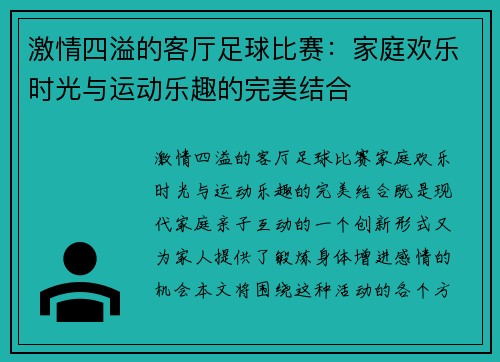 激情四溢的客厅足球比赛：家庭欢乐时光与运动乐趣的完美结合

激情四溢的客厅足球比赛家庭欢乐时光与运动乐趣的完美结合既是现代家庭亲子互动的一个创新形式又为家人提供了锻炼身体增进感情的机会本文将围绕这种活动的各个方